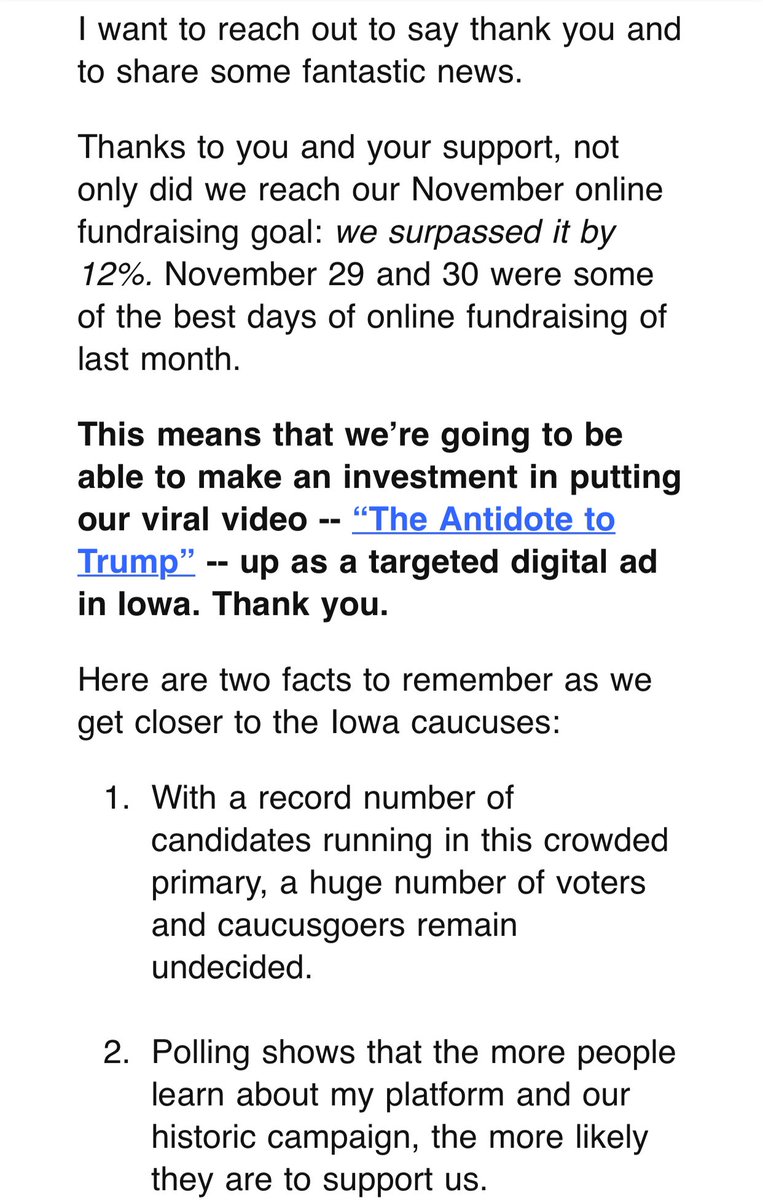 I want to reach out to say thank you and to share some fantastic news.

Thanks to you and your support, not only did we reach our November online fundraising goal: we surpassed it by 12%. November 29 and 30 were some of the best days of online fundraising of last month.

This means that we're going to be able to make an investment in putting our viral video -- "The Antidote to Trump" -- up as a targeted digital ad in Iowa. Thank you.

Here are two facts to remember as we get closer to the Iowa caucuses:

1. With a record number of candidates running in this crowded primary, a huge number of voters and caucusgoers remain undecided.

2. Polling shows that the more people learn about my platform and our historic campaign, the more likely they are to support us.